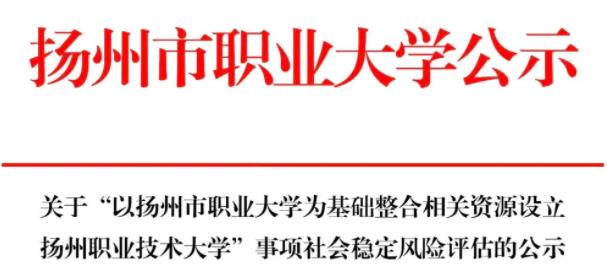 扬州市职业大学公示

关于“以扬州市职业大学为基础整合相关资源设立扬州职业技术大学”事项社会稳定风险评估的公示